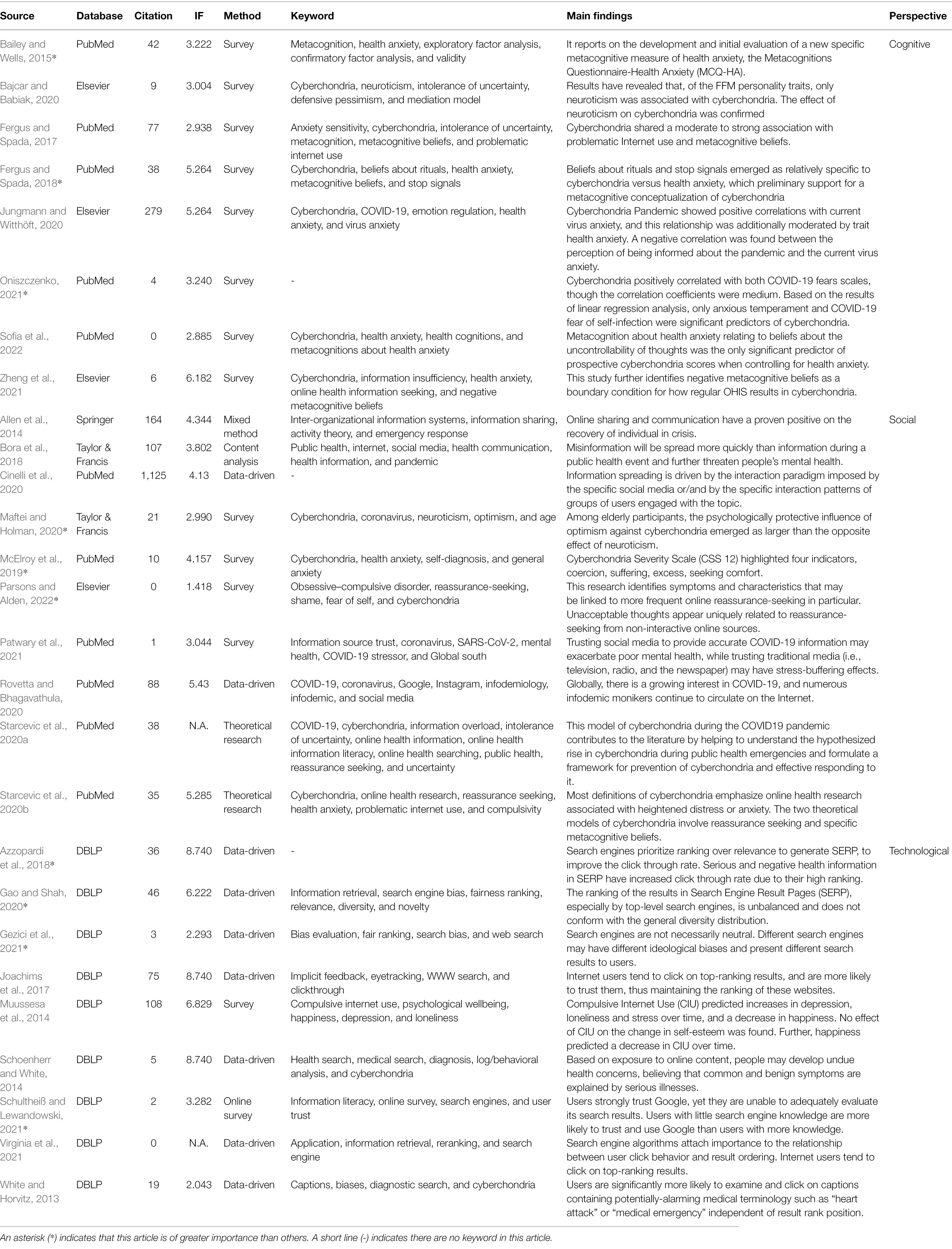 | Source | Database | Citation | IF | Method | Keyword | Main findings | Perspective |
|---|---|---|---|---|---|---|---|
| Bailey and Wells, 2015* | PubMed | 42 | 3.222 | Survey | Metacognition, health anxiety, exploratory factor analysis, confirmatory factor analysis, and validity | It reports on the development and initial evaluation of a new specific metacognitive measure of health anxiety, the Metacognitions Questionnaire-Health Anxiety (MCQ-HA). | Cognitive |
| Bajcar and Babiak, 2020 | Elsevier | 9 | 3.004 | Survey | Cyberchondria, neuroticism, intolerance of uncertainty, defensive pessimism, and mediation model | Results have revealed that, of the FFM personality traits, only neuroticism was associated with cyberchondria. The effect of neuroticism on cyberchondria was confirmed | |
| Fergus and Spada, 2017 | PubMed | 77 | 2.938 | Survey | Anxiety sensitivity, cyberchondria, intolerance of uncertainty, metacognition, metacognitive beliefs, and problematic internet use | Cyberchondria shared a moderate to strong association with problematic Internet use and metacognitive beliefs. | |
| Fergus and Spada, 2018* | PubMed | 38 | 5.264 | Survey | Cyberchondria, beliefs about rituals, health anxiety, metacognitive beliefs, and stop signals | Beliefs about rituals and stop signals emerged as relatively specific to cyberchondria versus health anxiety, which preliminary support for a metacognitive conceptualization of cyberchondria | |
| Jungmann and Witthöft, 2020 | Elsevier | 279 | 5.264 | Survey | Cyberchondria, COVID-19, emotion regulation, health anxiety, and virus anxiety | Cyberchondria Pandemic showed positive correlations with current virus anxiety, and this relationship was additionally moderated by trait health anxiety. A negative correlation was found between the perception of being informed about the pandemic and the current virus anxiety. | |
| Oniszczenko, 2021* | PubMed | 4 | 3.240 | Survey | - | Cyberchondria positively correlated with both COVID-19 fears scales, though the correlation coefficients were medium. Based on the results of linear regression analysis, only anxious temperament and COVID-19 fear of self-infection were significant predictors of cyberchondria. | |
| Sofia et al., 2022 | PubMed | 0 | 2.885 | Survey | Cyberchondria, health anxiety, health cognitions, and metacognitions about health anxiety | Metacognition about health anxiety relating to beliefs about the uncontrollability of thoughts was the only significant predictor of prospective cyberchondria scores when controlling for health anxiety. | |
| Zheng et al., 2021 | Elsevier | 6 | 6.182 | Survey | Cyberchondria, information insufficiency, health anxiety, online health information seeking, and negative metacognitive beliefs | This study further identifies negative metacognitive beliefs as a boundary condition for how regular OHIS results in cyberchondria. | |
| Allen et al., 2014 | Springer | 164 | 4.344 | Mixed method | Inter-organizational information systems, information sharing, activity theory, and emergency response | Online sharing and communication have a proven positive on the recovery of individual in crisis. | Social |
| Bora et al., 2018 | Taylor & Francis | 107 | 3.802 | Content analysis | Public health, internet, social media, health communication, health information, and pandemic | Misinformation will be spread more quickly than information during a public health event and further threaten people's mental health. | |
| Cinelli et al., 2020 | PubMed | 1,125 | 4.13 | Data-driven | - | Information spreading is driven by the interaction paradigm imposed by the specific social media or/and by the specific interaction patterns of groups of users engaged with the topic. | |
| Maftei and Holman, 2020* | Taylor & Francis | 21 | 2.990 | Survey | Cyberchondria, coronavirus, neuroticism, optimism, and age | Among elderly participants, the psychologically protective influence of optimism against cyberchondria emerged as larger than the opposite effect of neuroticism. | |
| McElroy et al., 2019* | PubMed | 10 | 4.157 | Survey | Cyberchondria, health anxiety, self-diagnosis, and general anxiety | Cyberchondria Severity Scale (CSS 12) highlighted four indicators, coercion, suffering, excess, seeking comfort. | |
| Parsons and Alden, 2022* | Elsevier | 0 | 1.418 | Survey | Obsessive–compulsive disorder, reassurance-seeking, shame, fear of self, and cyberchondria | This research identifies symptoms and characteristics that may be linked to more frequent online reassurance-seeking in particular. Unacceptable thoughts appear uniquely related to reassurance-seeking from non-interactive online sources. | |
| Patwary et al., 2021 | PubMed | 1 | 3.044 | Survey | Information source trust, coronavirus, SARS-CoV-2, mental health, COVID-19 stressor, and Global south | Trusting social media to provide accurate COVID-19 information may exacerbate poor mental health, while trusting traditional media (i.e., television, radio, and the newspaper) may have stress-buffering effects. | |
| Rovetta and Bhagavathula, 2020 | PubMed | 88 | 5.43 | Data-driven | COVID-19, coronavirus, Google, Instagram, infodemiology, infodemic, and social media | Globally, there is a growing interest in COVID-19, and numerous infodemic monikers continue to circulate on the Internet. | |
| Starcevic et al., 2020a | PubMed | 38 | N.A. | Theoretical research | COVID-19, cyberchondria, information overload, intolerance of uncertainty, online health information, online health information literacy, online health searching, public health, reassurance seeking, and uncertainty | This model of cyberchondria during the COVID19 pandemic contributes to the literature by helping to understand the hypothesized rise in cyberchondria during public health emergencies and formulate a framework for prevention of cyberchondria and effective responding to it. | |
| Starcevic et al., 2020b | PubMed | 35 | 5.285 | Theoretical research | Cyberchondria, online health research, reassurance seeking, health anxiety, problematic internet use, and compulsivity | Most definitions of cyberchondria emphasize online health research associated with heightened distress or anxiety. The two theoretical models of cyberchondria involve reassurance seeking and specific metacognitive beliefs. | |
| Azzopardi et al., 2018* | DBLP | 36 | 8.740 | Data-driven | - | Search engines prioritize ranking over relevance to generate SERP, to improve the click through rate. Serious and negative health information in SERP have increased click through rate due to their high ranking. | Technological |
| Gao and Shah, 2020* | DBLP | 46 | 6.222 | Data-driven | Information retrieval, search engine bias, fairness ranking, relevance, diversity, and novelty | The ranking of the results in Search Engine Result Pages (SERP), especially by top-level search engines, is unbalanced and does not conform with the general diversity distribution. | |
| Gezici et al., 2021* | DBLP | 3 | 2.293 | Data-driven | Bias evaluation, fair ranking, search bias, and web search | Search engines are not necessarily neutral. Different search engines may have different ideological biases and present different search results to users. | |
| Joachims et al., 2017 | DBLP | 75 | 8.740 | Data-driven | Implicit feedback, eyetracking, WWW search, and clickthrough | Internet users tend to click on top-ranking results, and are more likely to trust them, thus maintaining the ranking of these websites. | |
| Muussesa et al., 2014 | DBLP | 108 | 6.829 | Survey | Compulsive internet use, psychological wellbeing, happiness, depression, and loneliness | Compulsive Internet Use (CIU) predicted increases in depression, loneliness and stress over time, and a decrease in happiness. No effect of CIU on the change in self-esteem was found. Further, happiness predicted a decrease in CIU over time. | |
| Schoenherr and White, 2014 | DBLP | 5 | 8.740 | Data-driven | Health search, medical search, diagnosis, log/behavioral analysis, and cyberchondria | Based on exposure to online content, people may develop undue health concerns, believing that common and benign symptoms are explained by serious illnesses. | |
| Schultheiß and Lewandowski, 2021* | DBLP | 2 | 3.282 | Online survey | Information literacy, online survey, search engines, and user trust | Users strongly trust Google, yet they are unable to adequately evaluate its search results. Users with little search engine knowledge are more likely to trust and use Google than users with more knowledge. | |
| Virginia et al., 2021 | DBLP | 0 | N.A. | Data-driven | Application, information retrieval, reranking, and search engine | Search engine algorithms attach importance to the relationship between user click behavior and result ordering. Internet users tend to click on top-ranking results. | |
| White and Horvitz, 2013 | DBLP | 19 | 2.043 | Data-driven | Captions, biases, diagnostic search, and cyberchondria | Users are significantly more likely to examine and click on captions containing potentially-alarming medical terminology such as "heart attack" or "medical emergency" independent of result rank position. | |

An asterisk (*) indicates that this article is of greater importance than others. A short line (-) indicates there are no keyword in this article.